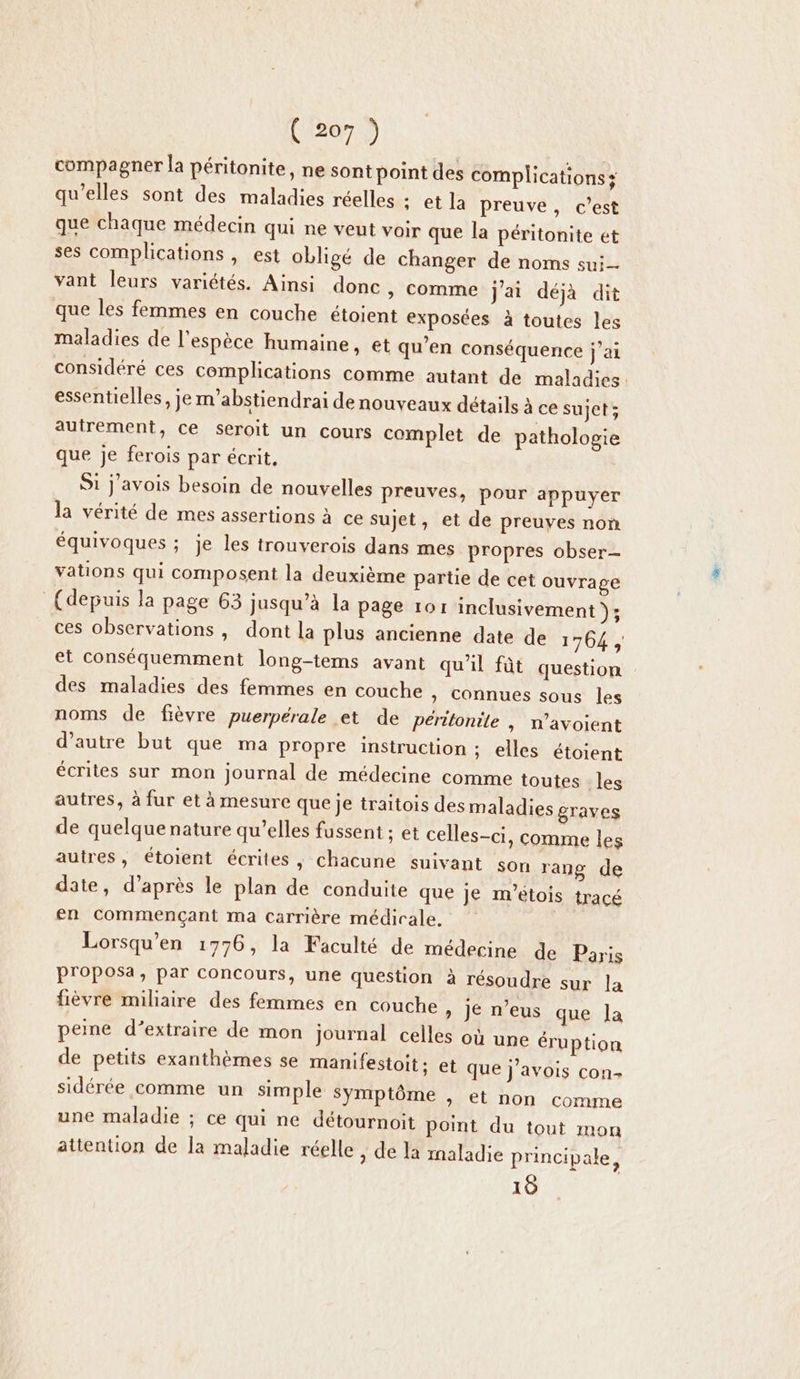 ( 207 )

compagner la péritonite, ne sont point des complications ; qu'elles sont des maladies réelles ; et la preuve, c'est que chaque médecin qui ne veut voir que la péritonite et ses complications, est obligé de changer de noms suivant leurs variétés. Ainsi donc, comme j'ai déjà dit que les femmes en couche étoient exposées à toutes les maladies de l'espèce humaine, et qu'en conséquence j'ai considéré ces complications comme autant de maladies essentielles, je m'abstiendrai de nouveaux détails à ce sujet ; autrement, ce seroit un cours complet de pathologie que je ferois par écrit.

Si j'avois besoin de nouvelles preuves, pour appuyer la vérité de mes assertions à ce sujet, et de preuves non équivoques ; je les trouverois dans mes propres observations qui composent la deuxième partie de cet ouvrage (depuis la page 63 jusqu'à la page 101 inclusivement) ; ces observations, dont la plus ancienne date de 1764, et conséquemment long-tems avant qu'il fût question des maladies des femmes en couche, connues sous les noms de fièvre puerpérale et de péritonite, n'avoient d'autre but que ma propre instruction ; elles étoient écrites sur mon journal de médecine comme toutes les autres, à fur et à mesure que je traitois des maladies graves de quelque nature qu'elles fussent ; et celles-ci, comme les autres, étoient écrites, chacune suivant son rang de date, d'après le plan de conduite que je m'étois tracé en commençant ma carrière médicale.

Lorsqu'en 1776, la Faculté de médecine de Paris proposa, par concours, une question à résoudre sur la fièvre miliaire des femmes en couche, je n'eus que la peine d'extraire de mon journal celles où une éruption de petits exanthèmes se manifestoit ; et que j'avois considérée comme un simple symptôme, et non comme une maladie ; ce qui ne détournoit point du tout mon attention de la maladie réelle, de la maladie principale,

18